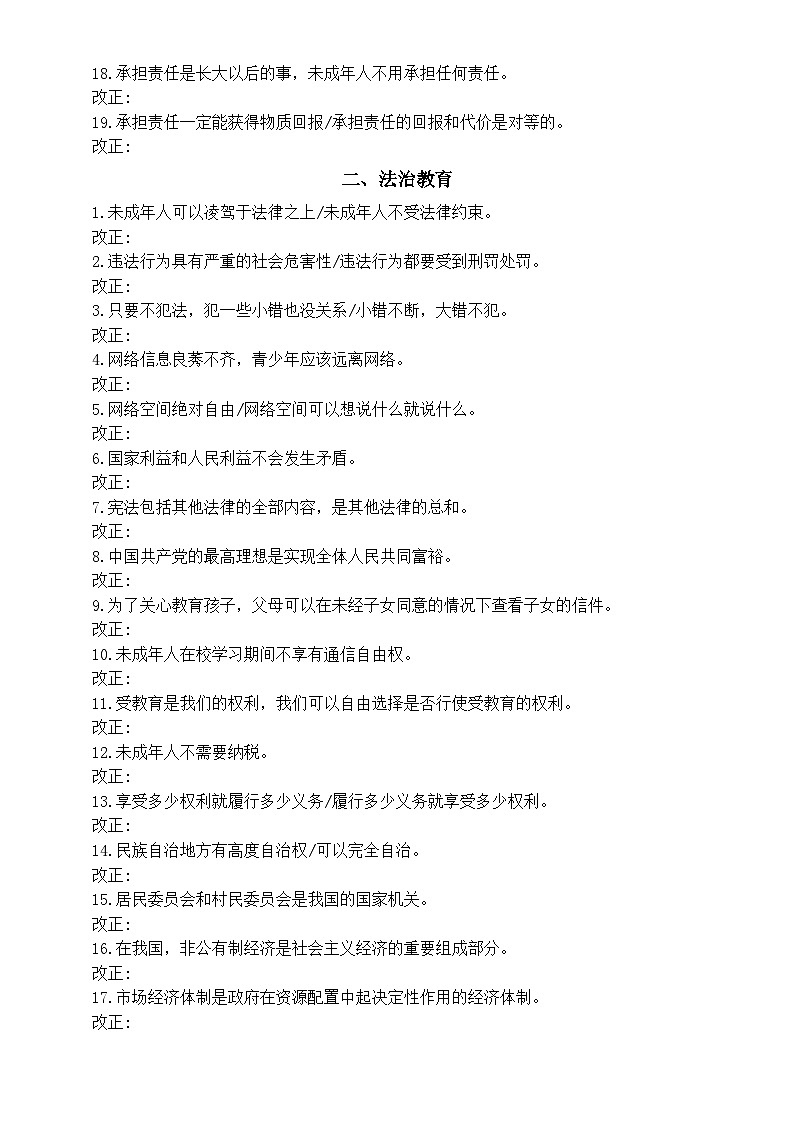 18.承担责任是长大以后的事，未成年人不用承担任何责任。
改正：
19.承担责任一定能获得物质回报/承担责任的回报和代价是对等的。
改正：

二、法治教育

1.未成年人可以凌驾于法律之上/未成年人不受法律约束。
改正：
2.违法行为具有严重的社会危害性/违法行为都要受到刑罚处罚。
改正：
3.只要不犯法，犯一些小错也没关系/小错不断，大错不犯。
改正：
4.网络信息良莠不齐，青少年应该远离网络。
改正：
5.网络空间绝对自由/网络空间可以想说什么就说什么。
改正：
6.国家利益和人民利益不会发生矛盾。
改正：
7.宪法包括其他法律的全部内容，是其他法律的总和。
改正：
8.中国共产党的最高理想是实现全体人民共同富裕。
改正：
9.为了关心教育孩子，父母可以在未经子女同意的情况下查看子女的信件。
改正：
10.未成年人在校学习期间不享有通信自由权。
改正：
11.受教育是我们的权利，我们可以自由选择是否行使受教育的权利。
改正：
12.未成年人不需要纳税。
改正：
13.享受多少权利就履行多少义务/履行多少义务就享受多少权利。
改正：
14.民族自治地方有高度自治权/可以完全自治。
改正：
15.居民委员会和村民委员会是我国的国家机关。
改正：
16.在我国，非公有制经济是社会主义经济的重要组成部分。
改正：
17.市场经济体制是政府在资源配置中起决定性作用的经济体制。
改正：